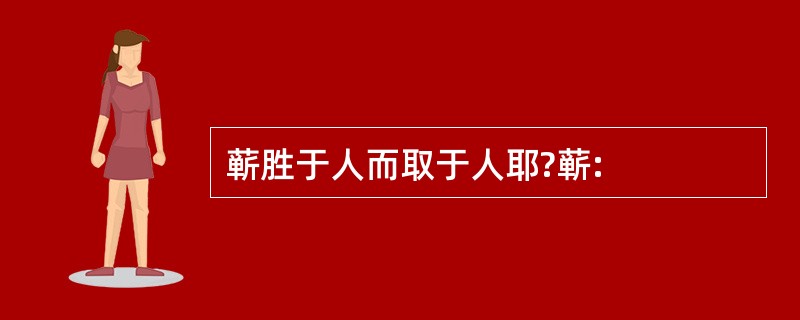 蕲胜于人而取于人耶?蕲: